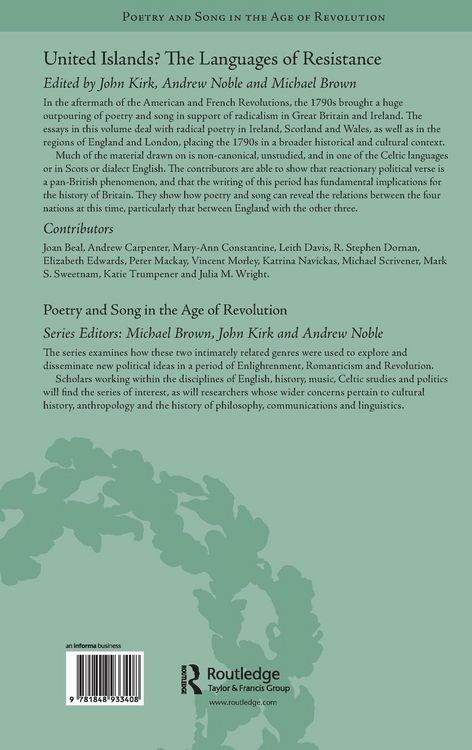 POETRY AND SONG IN THE AGE OF REVOLUTION

United Islands? The Languages of Resistance

Edited by John Kirk, Andrew Noble and Michael Brown

In the aftermath of the American and French Revolutions, the 1790s brought a huge outpouring of poetry and song in support of radicalism in Great Britain and Ireland. The essays in this volume deal with radical poetry in Ireland, Scotland and Wales, as well as in the regions of England and London, placing the 1790s in a broader historical and cultural context.

Much of the material drawn on is non-canonical, unstudied, and in one of the Celtic languages or in Scots or dialect English. The contributors are able to show that reactionary political verse is a pan-British phenomenon, and that the writing of this period has fundamental implications for the history of Britain. They show how poetry and song can reveal the relations between the four nations at this time, particularly that between England with the other three.

Contributors

Joan Beal, Andrew Carpenter, Mary-Ann Constantine, Leith Davis, R. Stephen Dornan, Elizabeth Edwards, Peter Mackay, Vincent Morley, Katrina Navickas, Michael Scrivener, Mark S. Sweetnam, Katie Trumpener and Julia M. Wright.

Poetry and Song in the Age of Revolution

Series Editors: Michael Brown, John Kirk and Andrew Noble

The series examines how these two intimately related genres were used to explore and disseminate new political ideas in a period of Enlightenment, Romanticism and Revolution.

Scholars working within the disciplines of English, history, music, Celtic studies and politics will find the series of interest, as will researchers whose wider concerns pertain to cultural history, anthropology and the history of philosophy, communications and linguistics.

an informa business

9 781848 933408

Routledge
Taylor & Francis Group
www.routledge.com